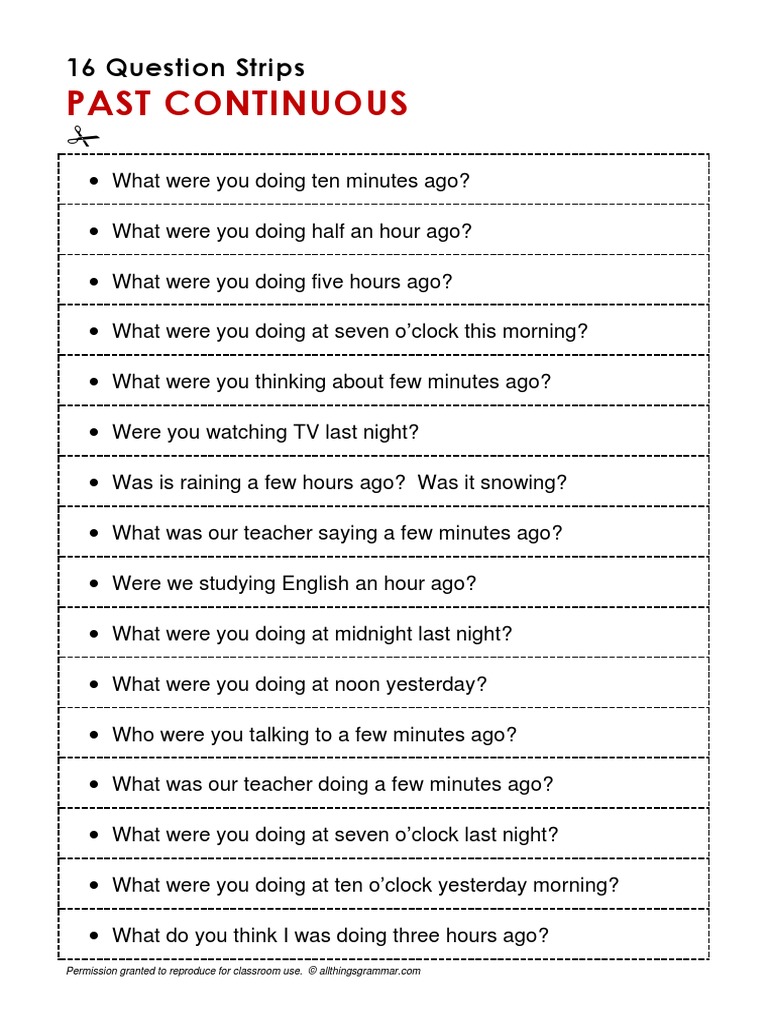 16 Question Strips
PAST CONTINUOUS

• What were you doing ten minutes ago?

• What were you doing half an hour ago?

• What were you doing five hours ago?

• What were you doing at seven o'clock this morning?

• What were you thinking about few minutes ago?

• Were you watching TV last night?

• Was is raining a few hours ago? Was it snowing?

• What was our teacher saying a few minutes ago?

• Were we studying English an hour ago?

• What were you doing at midnight last night?

• What were you doing at noon yesterday?

• Who were you talking to a few minutes ago?

• What was our teacher doing a few minutes ago?

• What were you doing at seven o'clock last night?

• What were you doing at ten o'clock yesterday morning?

• What do you think I was doing three hours ago?

Permission granted to reproduce for classroom use. © allthingsgrammar.com